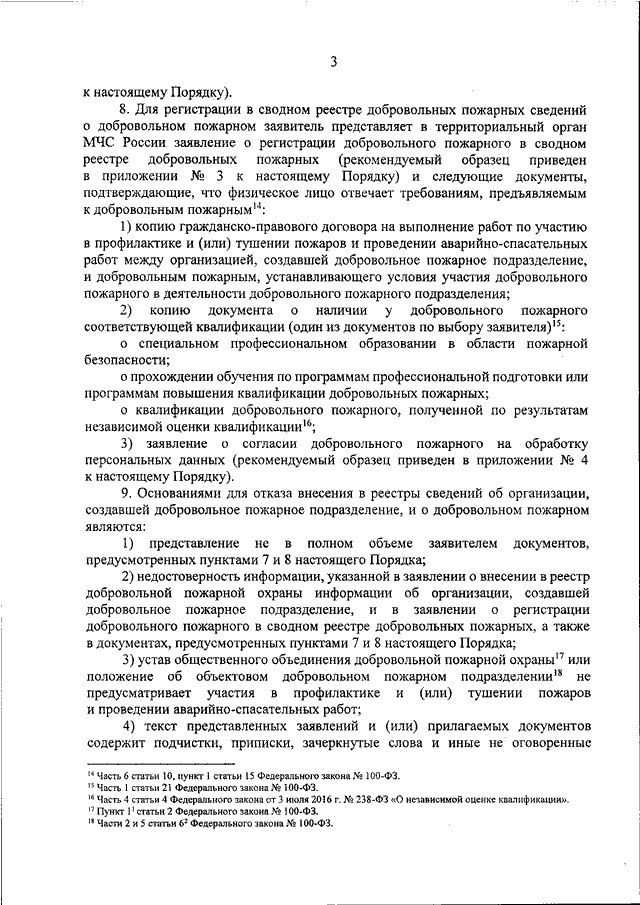 3

к настоящему Порядку).

8. Для регистрации в сводном реестре добровольных пожарных сведений о добровольном пожарном заявитель представляет в территориальный орган МЧС России заявление о регистрации добровольного пожарного в сводном реестре добровольных пожарных (рекомендуемый образец приведен в приложении № 3 к настоящему Порядку) и следующие документы, подтверждающие, что физическое лицо отвечает требованиям, предъявляемым к добровольным пожарным$^{14}$:

1) копию гражданско-правового договора на выполнение работ по участию в профилактике и (или) тушении пожаров и проведении аварийно-спасательных работ между организацией, создавшей добровольное пожарное подразделение, и добровольным пожарным, устанавливающего условия участия добровольного пожарного в деятельности добровольного пожарного подразделения;

2) копию документа о наличии у добровольного пожарного соответствующей квалификации (один из документов по выбору заявителя)$^{15}$:

о специальном профессиональном образовании в области пожарной безопасности;

о прохождении обучения по программам профессиональной подготовки или программам повышения квалификации добровольных пожарных;

о квалификации добровольного пожарного, полученной по результатам независимой оценки квалификации$^{16}$;

3) заявление о согласии добровольного пожарного на обработку персональных данных (рекомендуемый образец приведен в приложении № 4 к настоящему Порядку).

9. Основаниями для отказа внесения в реестры сведений об организации, создавшей добровольное пожарное подразделение, и о добровольном пожарном являются:

1) представление не в полном объеме заявителем документов, предусмотренных пунктами 7 и 8 настоящего Порядка;

2) недостоверность информации, указанной в заявлении о внесении в реестр добровольной пожарной охраны информации об организации, создавшей добровольное пожарное подразделение, и в заявлении о регистрации добровольного пожарного в сводном реестре добровольных пожарных, а также в документах, предусмотренных пунктами 7 и 8 настоящего Порядка;

3) устав общественного объединения добровольной пожарной охраны$^{17}$ или положение об объектовом добровольном пожарном подразделении$^{18}$ не предусматривает участия в профилактике и (или) тушении пожаров и проведении аварийно-спасательных работ;

4) текст представленных заявлений и (или) прилагаемых документов содержит подчистки, приписки, зачеркнутые слова и иные не оговоренные

$^{14}$ Часть 6 статьи 10, пункт 1 статьи 15 Федерального закона № 100-ФЗ.
$^{15}$ Часть 1 статьи 21 Федерального закона № 100-ФЗ.
$^{16}$ Часть 4 статьи 4 Федерального закона от 3 июля 2016 г. № 238-ФЗ «О независимой оценке квалификации».
$^{17}$ Пункт $1^1$ статьи 2 Федерального закона № 100-ФЗ.
$^{18}$ Части 2 и 5 статьи $6^2$ Федерального закона № 100-ФЗ.